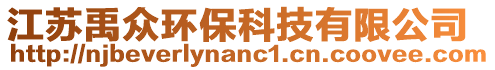 江苏禹众环保科技有限公司
http://njbeverlynanc1.cn.coovee.com